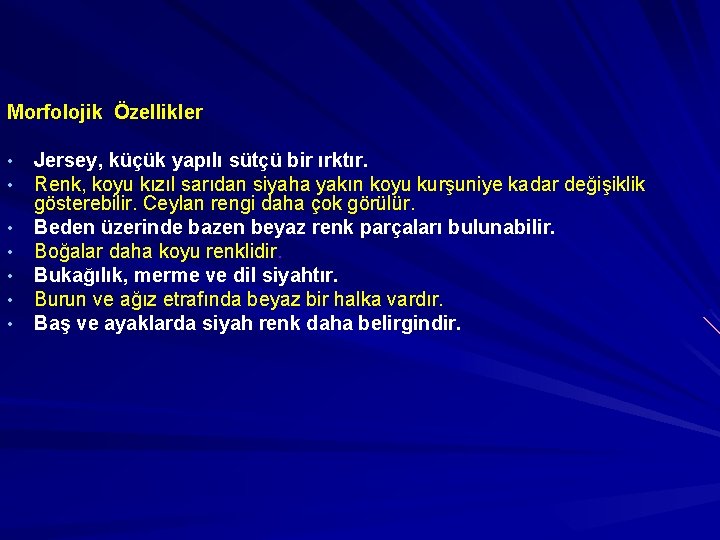 Morfolojik Özellikler

• Jersey, küçük yapılı sütçü bir ırktır.
• Renk, koyu kızıl sarıdan siyaha yakın koyu kurşuniye kadar değişiklik gösterebilir. Ceylan rengi daha çok görülür.
• Beden üzerinde bazen beyaz renk parçaları bulunabilir.
• Boğalar daha koyu renklidir.
• Bukağılık, merme ve dil siyahtır.
• Burun ve ağız etrafında beyaz bir halka vardır.
• Baş ve ayaklarda siyah renk daha belirgindir.